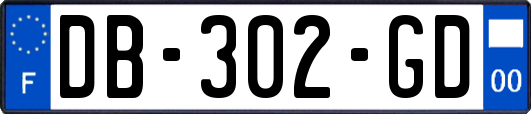 F
DB-302-GD
00